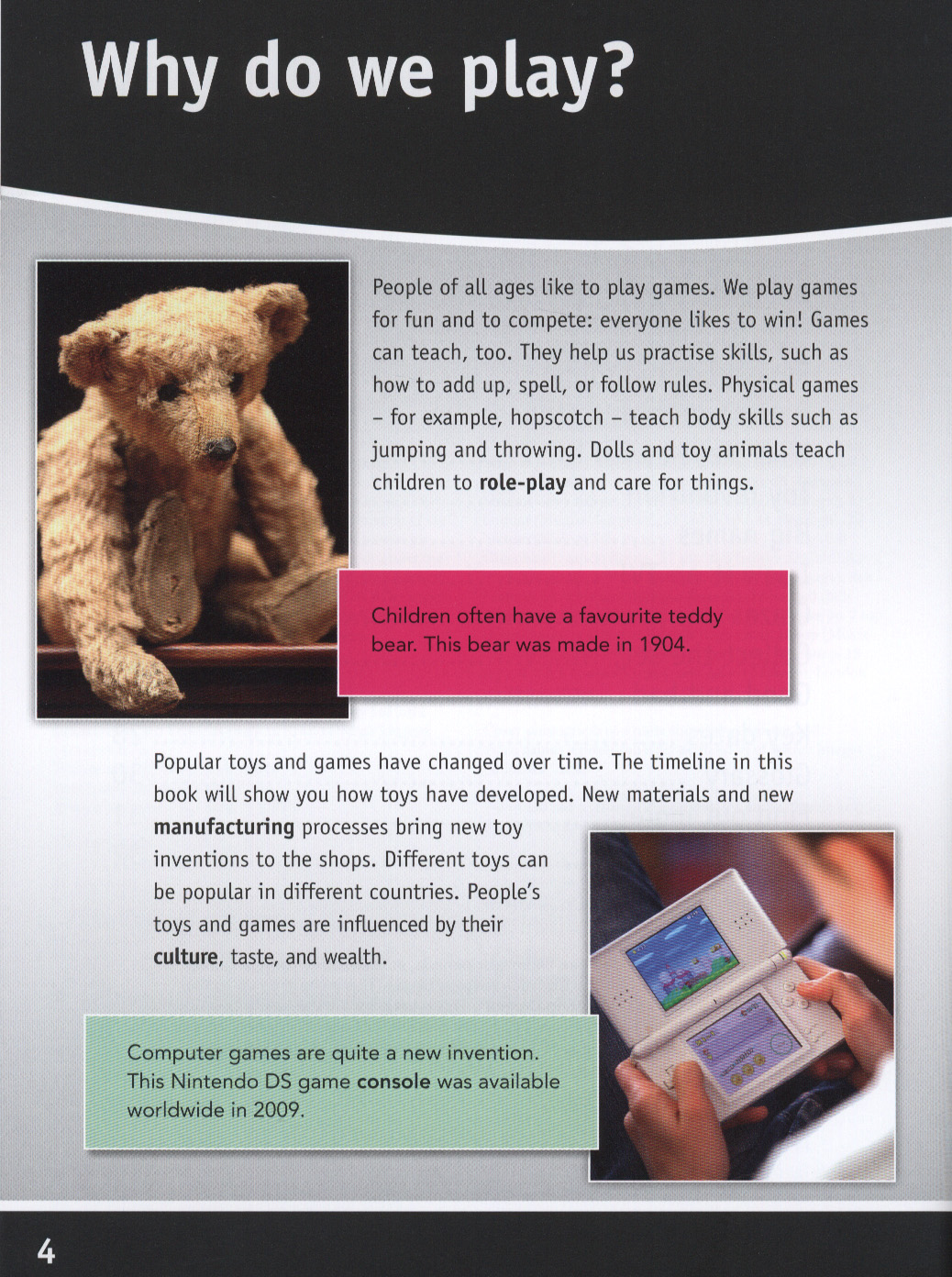 Why do we play?

People of all ages like to play games. We play games for fun and to compete: everyone likes to win! Games can teach, too. They help us practise skills, such as how to add up, spell, or follow rules. Physical games – for example, hopscotch – teach body skills such as jumping and throwing. Dolls and toy animals teach children to role-play and care for things.

Children often have a favourite teddy bear. This bear was made in 1904.

Popular toys and games have changed over time. The timeline in this book will show you how toys have developed. New materials and new manufacturing processes bring new toy inventions to the shops. Different toys can be popular in different countries. People's toys and games are influenced by their culture, taste, and wealth.

Computer games are quite a new invention. This Nintendo DS game console was available worldwide in 2009.

4